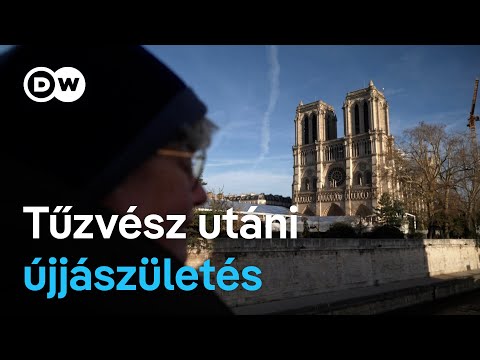 DW

Tűzvész utáni
újjászületés